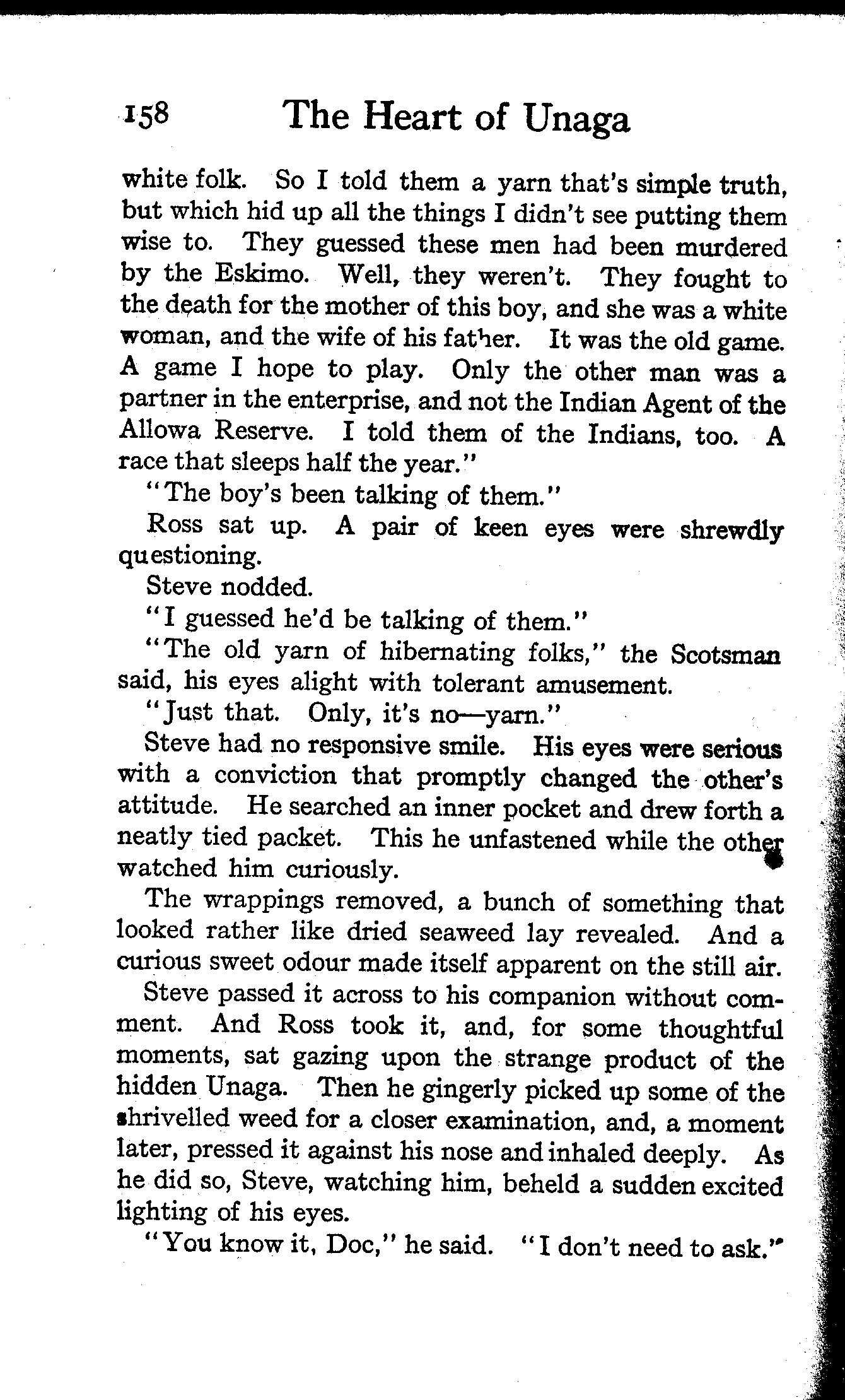 158 The Heart of Unaga

white folk. So I told them a yarn that's simple truth, but which hid up all the things I didn't see putting them wise to. They guessed these men had been murdered by the Eskimo. Well, they weren't. They fought to the death for the mother of this boy, and she was a white woman, and the wife of his father. It was the old game. A game I hope to play. Only the other man was a partner in the enterprise, and not the Indian Agent of the Allowa Reserve. I told them of the Indians, too. A race that sleeps half the year."

"The boy's been talking of them."

Ross sat up. A pair of keen eyes were shrewdly questioning.

Steve nodded.

"I guessed he'd be talking of them."

"The old yarn of hibernating folks," the Scotsman said, his eyes alight with tolerant amusement.

"Just that. Only, it's no—yarn."

Steve had no responsive smile. His eyes were serious with a conviction that promptly changed the other's attitude. He searched an inner pocket and drew forth a neatly tied packet. This he unfastened while the other watched him curiously.

The wrappings removed, a bunch of something that looked rather like dried seaweed lay revealed. And a curious sweet odour made itself apparent on the still air.

Steve passed it across to his companion without comment. And Ross took it, and, for some thoughtful moments, sat gazing upon the strange product of the hidden Unaga. Then he gingerly picked up some of the shrivelled weed for a closer examination, and, a moment later, pressed it against his nose and inhaled deeply. As he did so, Steve, watching him, beheld a sudden excited lighting of his eyes.

"You know it, Doc," he said. "I don't need to ask."